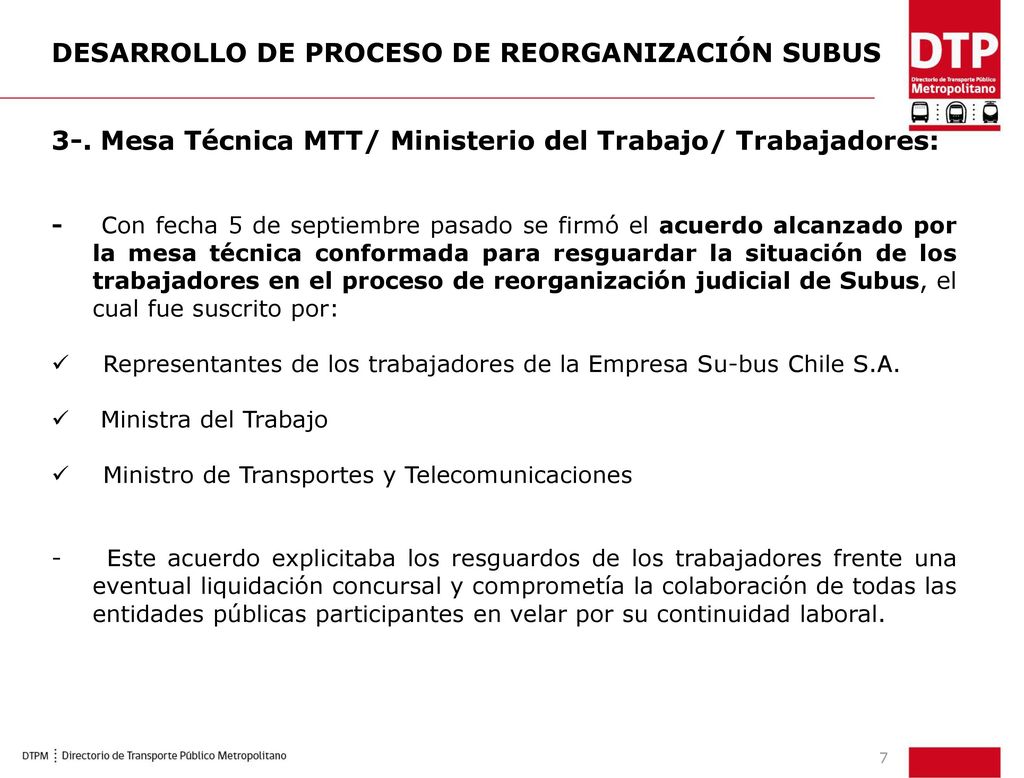 DESARROLLO DE PROCESO DE REORGANIZACIÓN SUBUS

DTP
Directorio de Transporte Público
Metropolitano

3-. Mesa Técnica MTT/ Ministerio del Trabajo/ Trabajadores:

- Con fecha 5 de septiembre pasado se firmó el acuerdo alcanzado por la mesa técnica conformada para resguardar la situación de los trabajadores en el proceso de reorganización judicial de Subus, el cual fue suscrito por:

✓ Representantes de los trabajadores de la Empresa Su-bus Chile S.A.

✓ Ministra del Trabajo

✓ Ministro de Transportes y Telecomunicaciones

- Este acuerdo explicitaba los resguardos de los trabajadores frente una eventual liquidación concursal y comprometía la colaboración de todas las entidades públicas participantes en velar por su continuidad laboral.

DTPM ⋮ Directorio de Transporte Público Metropolitano

7